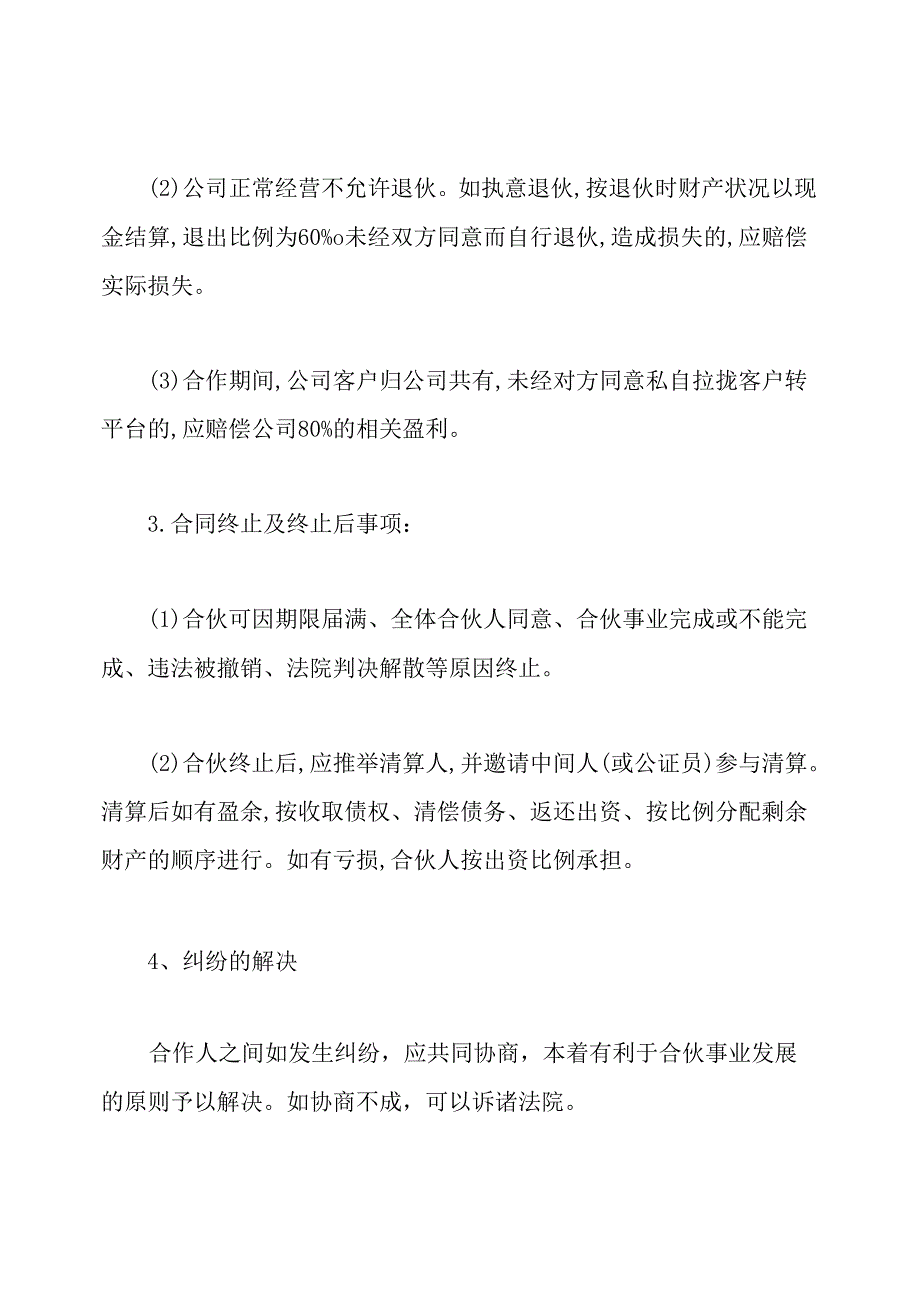 (2)公司正常经营不允许退伙。如执意退伙,按退伙时财产状况以现金结算,退出比例为60%o未经双方同意而自行退伙,造成损失的,应赔偿实际损失。

(3)合作期间,公司客户归公司共有,未经对方同意私自拉拢客户转平台的,应赔偿公司80%的相关盈利。

3.合同终止及终止后事项:

(1)合伙可因期限届满、全体合伙人同意、合伙事业完成或不能完成、违法被撤销、法院判决解散等原因终止。

(2)合伙终止后,应推举清算人,并邀请中间人(或公证员)参与清算。清算后如有盈余,按收取债权、清偿债务、返还出资、按比例分配剩余财产的顺序进行。如有亏损,合伙人按出资比例承担。

4、纠纷的解决

合作人之间如发生纠纷，应共同协商，本着有利于合伙事业发展的原则予以解决。如协商不成，可以诉诸法院。